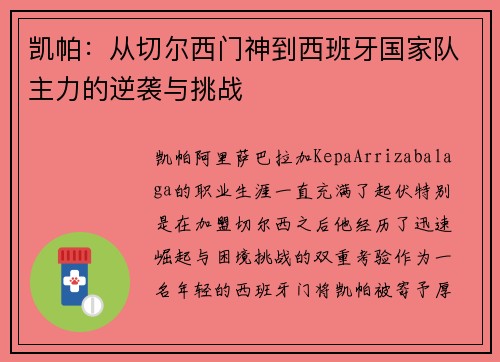 凯帕：从切尔西门神到西班牙国家队主力的逆袭与挑战

凯帕阿里萨巴拉加KepaArrizabalaga的职业生涯一直充满了起伏特别是在加盟切尔西之后他经历了迅速崛起与困境挑战的双重考验作为一名年轻的西班牙门将凯帕被寄予厚